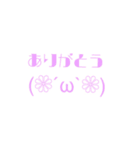 ありがとう
(❀´ω`❀)